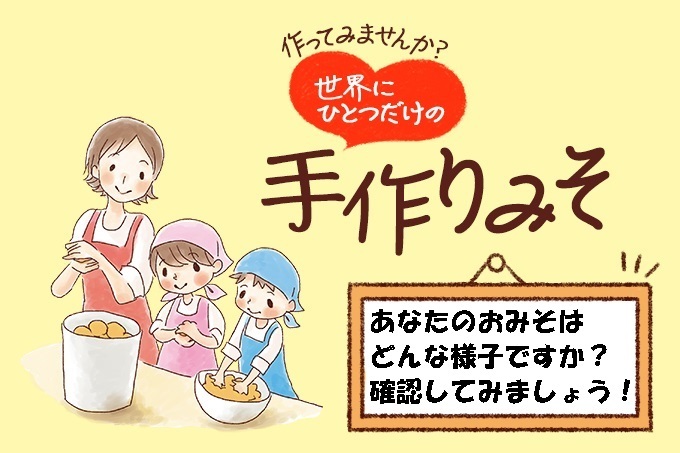 作ってみませんか?

世界に
ひとつだけの

手作りみそ

あなたのおみそは
どんな様子ですか?
確認してみましょう!